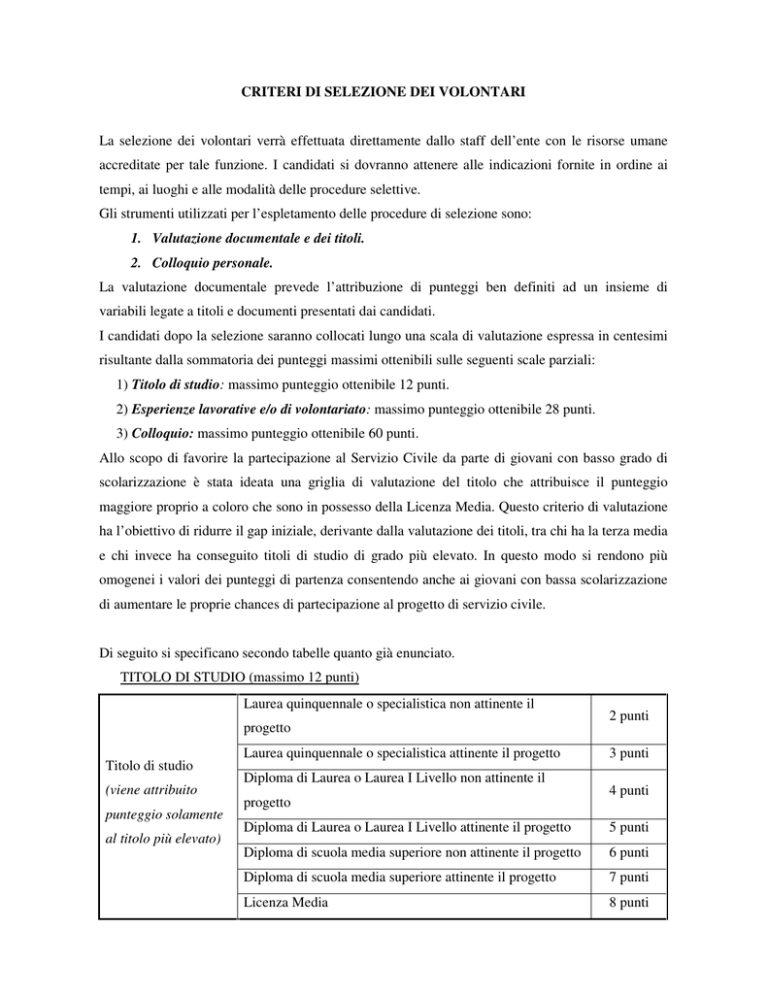 CRITERI DI SELEZIONE DEI VOLONTARI

La selezione dei volontari verrà effettuata direttamente dallo staff dell'ente con le risorse umane accreditate per tale funzione. I candidati si dovranno attenere alle indicazioni fornite in ordine ai tempi, ai luoghi e alle modalità delle procedure selettive.
Gli strumenti utilizzati per l'espletamento delle procedure di selezione sono:
1. Valutazione documentale e dei titoli.
2. Colloquio personale.
La valutazione documentale prevede l'attribuzione di punteggi ben definiti ad un insieme di variabili legate a titoli e documenti presentati dai candidati.
I candidati dopo la selezione saranno collocati lungo una scala di valutazione espressa in centesimi risultante dalla sommatoria dei punteggi massimi ottenibili sulle seguenti scale parziali:
1) Titolo di studio: massimo punteggio ottenibile 12 punti.
2) Esperienze lavorative e/o di volontariato: massimo punteggio ottenibile 28 punti.
3) Colloquio: massimo punteggio ottenibile 60 punti.
Allo scopo di favorire la partecipazione al Servizio Civile da parte di giovani con basso grado di scolarizzazione è stata ideata una griglia di valutazione del titolo che attribuisce il punteggio maggiore proprio a coloro che sono in possesso della Licenza Media. Questo criterio di valutazione ha l'obiettivo di ridurre il gap iniziale, derivante dalla valutazione dei titoli, tra chi ha la terza media e chi invece ha conseguito titoli di studio di grado più elevato. In questo modo si rendono più omogenei i valori dei punteggi di partenza consentendo anche ai giovani con bassa scolarizzazione di aumentare le proprie chances di partecipazione al progetto di servizio civile.

Di seguito si specificano secondo tabelle quanto già enunciato.
TITOLO DI STUDIO (massimo 12 punti)

| Titolo di studio (viene attribuito punteggio solamente al titolo più elevato) | Laurea quinquennale o specialistica non attinente il progetto | 2 punti |
|---|---|---|
| | Laurea quinquennale o specialistica attinente il progetto | 3 punti |
| | Diploma di Laurea o Laurea I Livello non attinente il progetto | 4 punti |
| | Diploma di Laurea o Laurea I Livello attinente il progetto | 5 punti |
| | Diploma di scuola media superiore non attinente il progetto | 6 punti |
| | Diploma di scuola media superiore attinente il progetto | 7 punti |
| | Licenza Media | 8 punti |